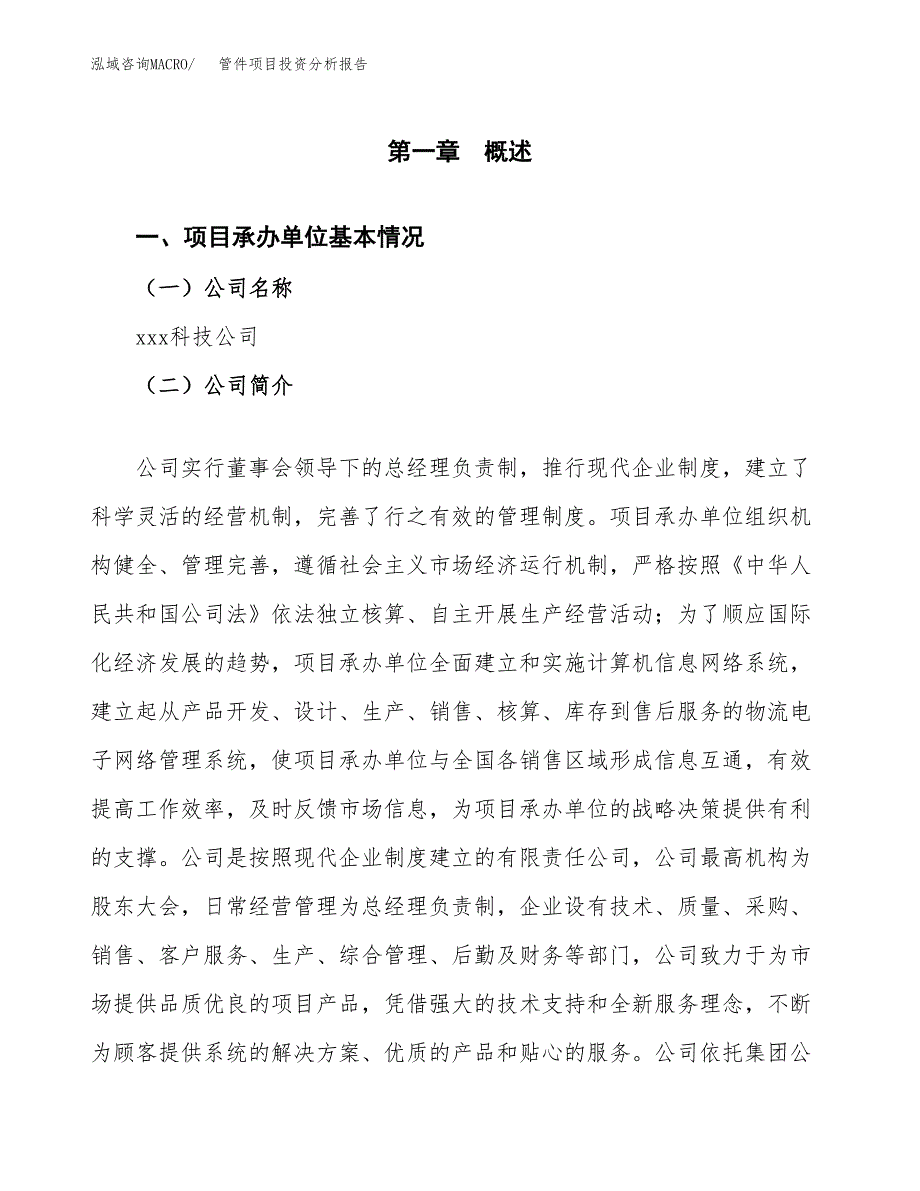 泓域咨询MACRO/　管件项目投资分析报告

第一章　概述

一、项目承办单位基本情况

（一）公司名称

xxx科技公司

（二）公司简介

公司实行董事会领导下的总经理负责制，推行现代企业制度，建立了科学灵活的经营机制，完善了行之有效的管理制度。项目承办单位组织机构健全、管理完善，遵循社会主义市场经济运行机制，严格按照《中华人民共和国公司法》依法独立核算、自主开展生产经营活动；为了顺应国际化经济发展的趋势，项目承办单位全面建立和实施计算机信息网络系统，建立起从产品开发、设计、生产、销售、核算、库存到售后服务的物流电子网络管理系统，使项目承办单位与全国各销售区域形成信息互通，有效提高工作效率，及时反馈市场信息，为项目承办单位的战略决策提供有利的支撑。公司是按照现代企业制度建立的有限责任公司，公司最高机构为股东大会，日常经营管理为总经理负责制，企业设有技术、质量、采购、销售、客户服务、生产、综合管理、后勤及财务等部门，公司致力于为市场提供品质优良的项目产品，凭借强大的技术支持和全新服务理念，不断为顾客提供系统的解决方案、优质的产品和贴心的服务。公司依托集团公